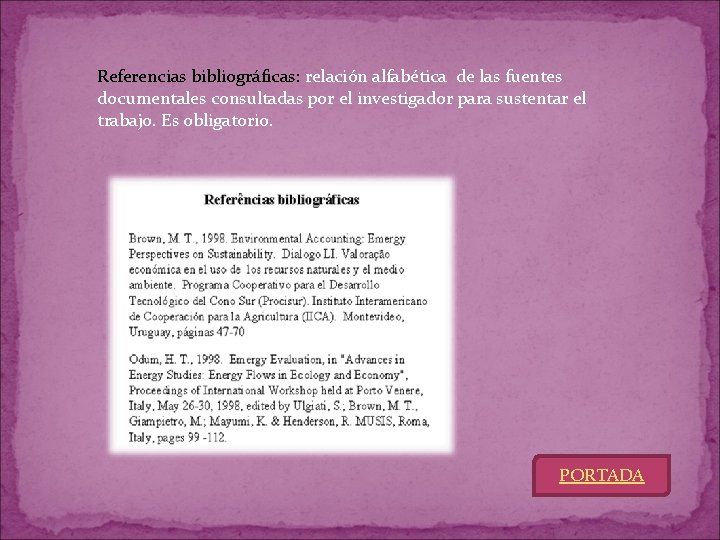 Referencias bibliográficas: relación alfabética de las fuentes documentales consultadas por el investigador para sustentar el trabajo. Es obligatorio.

Referências bibliográficas

Brown, M. T., 1998. Environmental Accounting: Emergy Perspectives on Sustainability. Dialogo LI. Valoração económica en el uso de los recursos naturales y el medio ambiente. Programa Cooperativo para el Desarrollo Tecnológico del Cono Sur (Procisur). Instituto Interamericano de Cooperación para la Agricultura (IICA). Montevideo, Uruguay, páginas 47-70

Odum, H. T., 1998. Emergy Evaluation, in "Advances in Energy Studies: Energy Flows in Ecology and Economy", Proceedings of International Workshop held at Porto Venere, Italy, May 26-30, 1998, edited by Ulgiati, S.; Brown, M. T., Giampietro, M.; Mayumi, K. & Henderson, R. MUSIS, Roma, Italy, pages 99 -112.

PORTADA